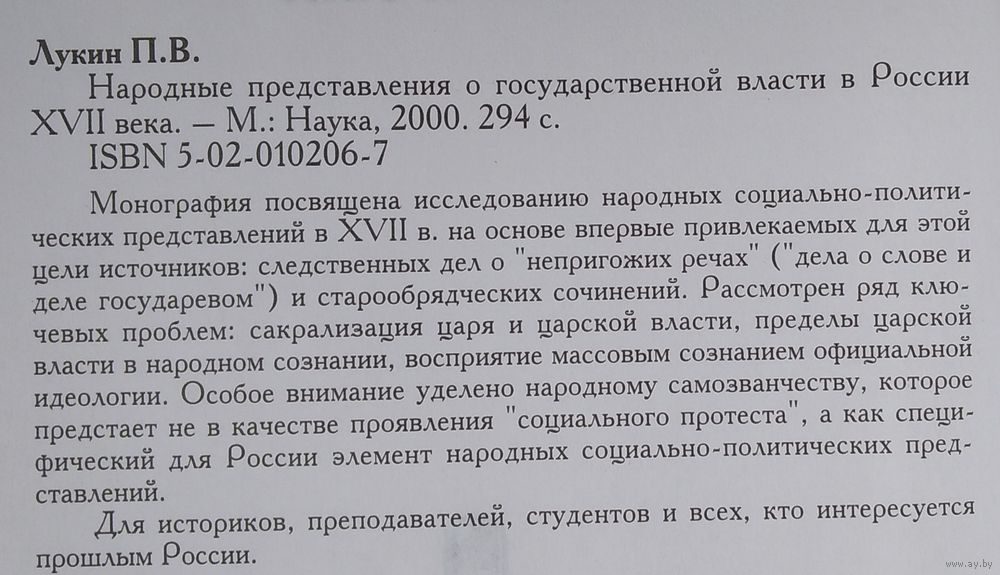 Лукин П.В.

Народные представления о государственной власти в России XVII века. – М.: Наука, 2000. 294 с.

ISBN 5-02-010206-7

Монография посвящена исследованию народных социально-политических представлений в XVII в. на основе впервые привлекаемых для этой цели источников: следственных дел о "непригожих речах" ("дела о слове и деле государевом") и старообрядческих сочинений. Рассмотрен ряд ключевых проблем: сакрализация царя и царской власти, пределы царской власти в народном сознании, восприятие массовым сознанием официальной идеологии. Особое внимание уделено народному самозванчеству, которое предстает не в качестве проявления "социального протеста", а как специфический для России элемент народных социально-политических представлений.

Для историков, преподавателей, студентов и всех, кто интересуется прошлым России.

www.ay.by